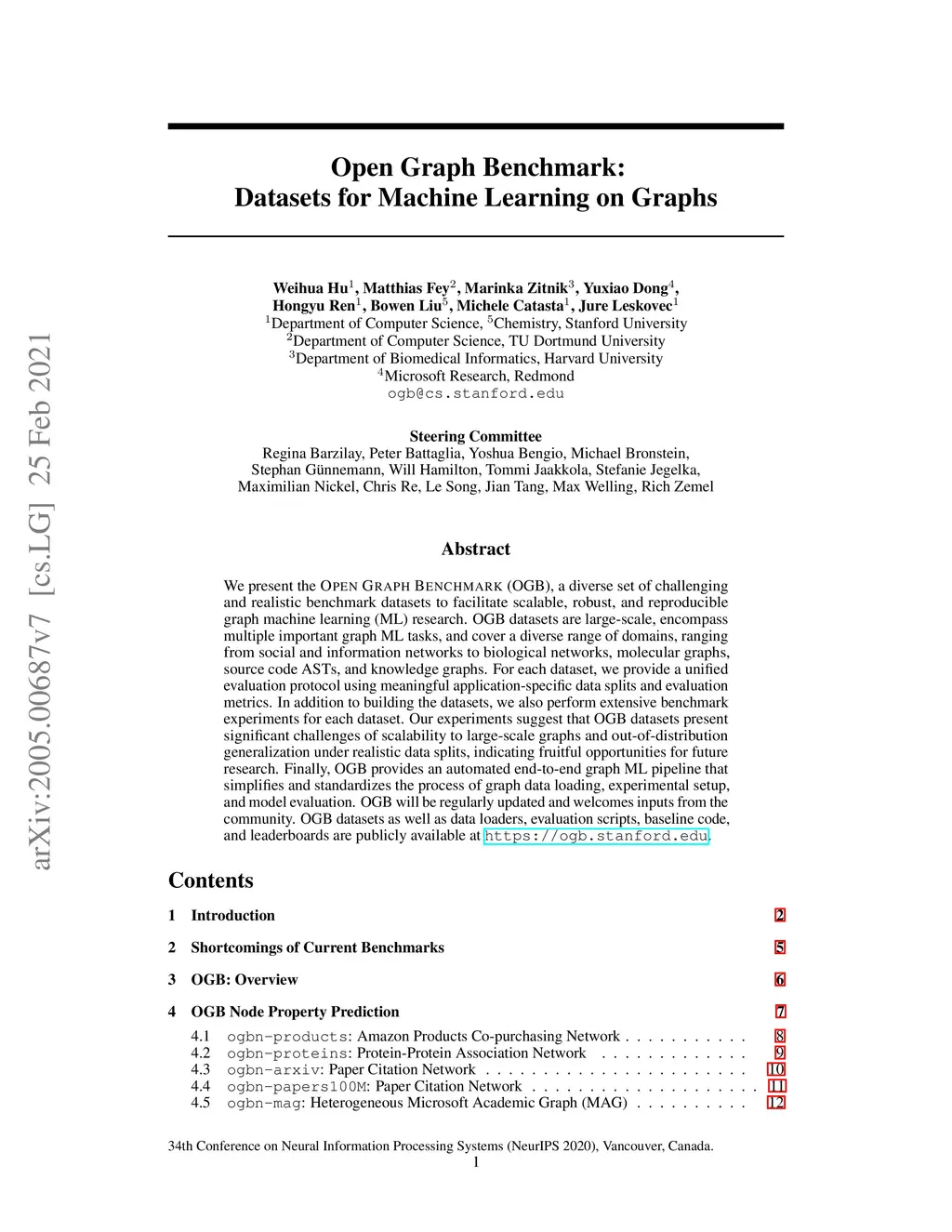 arXiv:2005.00687v7 [cs.LG] 25 Feb 2021

Open Graph Benchmark:
Datasets for Machine Learning on Graphs

Weihua Hu$^1$, Matthias Fey$^2$, Marinka Zitnik$^3$, Yuxiao Dong$^4$,
Hongyu Ren$^1$, Bowen Liu$^5$, Michele Catasta$^1$, Jure Leskovec$^1$
$^1$Department of Computer Science, $^5$Chemistry, Stanford University
$^2$Department of Computer Science, TU Dortmund University
$^3$Department of Biomedical Informatics, Harvard University
$^4$Microsoft Research, Redmond
ogb@cs.stanford.edu

Steering Committee
Regina Barzilay, Peter Battaglia, Yoshua Bengio, Michael Bronstein,
Stephan Günnemann, Will Hamilton, Tommi Jaakkola, Stefanie Jegelka,
Maximilian Nickel, Chris Re, Le Song, Jian Tang, Max Welling, Rich Zemel

Abstract

We present the OPEN GRAPH BENCHMARK (OGB), a diverse set of challenging and realistic benchmark datasets to facilitate scalable, robust, and reproducible graph machine learning (ML) research. OGB datasets are large-scale, encompass multiple important graph ML tasks, and cover a diverse range of domains, ranging from social and information networks to biological networks, molecular graphs, source code ASTs, and knowledge graphs. For each dataset, we provide a unified evaluation protocol using meaningful application-specific data splits and evaluation metrics. In addition to building the datasets, we also perform extensive benchmark experiments for each dataset. Our experiments suggest that OGB datasets present significant challenges of scalability to large-scale graphs and out-of-distribution generalization under realistic data splits, indicating fruitful opportunities for future research. Finally, OGB provides an automated end-to-end graph ML pipeline that simplifies and standardizes the process of graph data loading, experimental setup, and model evaluation. OGB will be regularly updated and welcomes inputs from the community. OGB datasets as well as data loaders, evaluation scripts, baseline code, and leaderboards are publicly available at https://ogb.stanford.edu.

Contents

1 Introduction 2

2 Shortcomings of Current Benchmarks 5

3 OGB: Overview 6

4 OGB Node Property Prediction 7
4.1 ogbn-products: Amazon Products Co-purchasing Network . . . . . . . . . . . 8
4.2 ogbn-proteins: Protein-Protein Association Network . . . . . . . . . . . . . 9
4.3 ogbn-arxiv: Paper Citation Network . . . . . . . . . . . . . . . . . . . . . . . 10
4.4 ogbn-papers100M: Paper Citation Network . . . . . . . . . . . . . . . . . . . . 11
4.5 ogbn-mag: Heterogeneous Microsoft Academic Graph (MAG) . . . . . . . . . . 12

34th Conference on Neural Information Processing Systems (NeurIPS 2020), Vancouver, Canada.
1